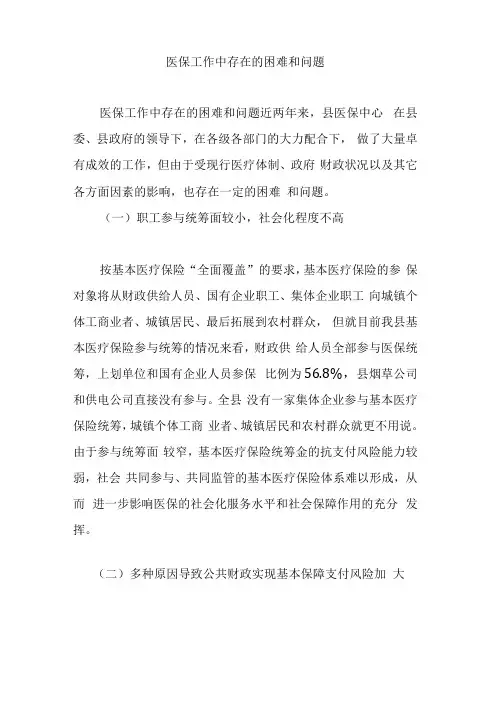 医保工作中存在的困难和问题

医保工作中存在的困难和问题近两年来，县医保中心 在县委、县政府的领导下，在各级各部门的大力配合下， 做了大量卓有成效的工作，但由于受现行医疗体制、政府 财政状况以及其它各方面因素的影响，也存在一定的困难 和问题。

（一）职工参与统筹面较小，社会化程度不高

按基本医疗保险“全面覆盖”的要求，基本医疗保险的参 保对象将从财政供给人员、国有企业职工、集体企业职工 向城镇个体工商业者、城镇居民、最后拓展到农村群众， 但就目前我县基本医疗保险参与统筹的情况来看，财政供 给人员全部参与医保统筹，上划单位和国有企业人员参保 比例为56.8%，县烟草公司和供电公司直接没有参与。全县 没有一家集体企业参与基本医疗保险统筹，城镇个体工商 业者、城镇居民和农村群众就更不用说。由于参与统筹面 较窄，基本医疗保险统筹金的抗支付风险能力较弱，社会 共同参与、共同监管的基本医疗保险体系难以形成，从而 进一步影响医保的社会化服务水平和社会保障作用的充分 发挥。

（二）多种原因导致公共财政实现基本保障支付风险加 大